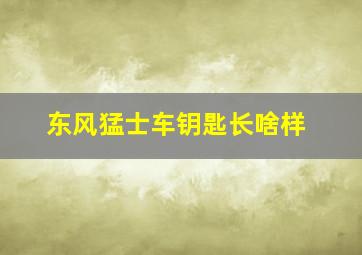 东风猛士车钥匙长啥样